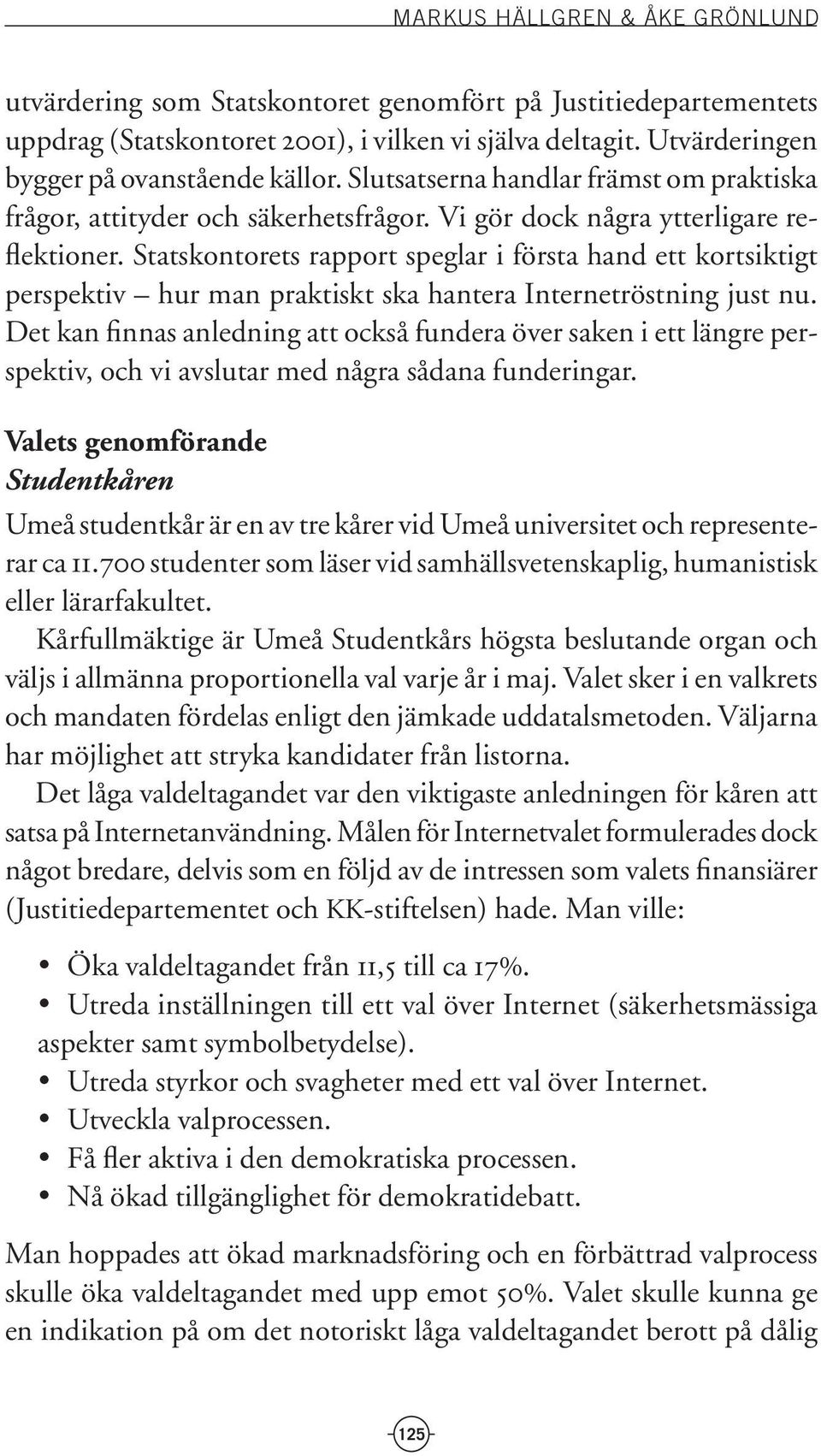 MARKUS HÄLLGREN & ÅKE GRÖNLUND

utvärdering som Statskontoret genomfört på Justitiedepartementets uppdrag (Statskontoret 2001), i vilken vi själva deltagit. Utvärderingen bygger på ovanstående källor. Slutsatserna handlar främst om praktiska frågor, attityder och säkerhetsfrågor. Vi gör dock några ytterligare reflektioner. Statskontorets rapport speglar i första hand ett kortsiktigt perspektiv – hur man praktiskt ska hantera Internetröstning just nu. Det kan finnas anledning att också fundera över saken i ett längre perspektiv, och vi avslutar med några sådana funderingar.

Valets genomförande
Studentkåren

Umeå studentkår är en av tre kårer vid Umeå universitet och representerar ca 11.700 studenter som läser vid samhällsvetenskaplig, humanistisk eller lärarfakultet.

Kårfullmäktige är Umeå Studentkårs högsta beslutande organ och väljs i allmänna proportionella val varje år i maj. Valet sker i en valkrets och mandaten fördelas enligt den jämkade uddatalsmetoden. Väljarna har möjlighet att stryka kandidater från listorna.

Det låga valdeltagandet var den viktigaste anledningen för kåren att satsa på Internetanvändning. Målen för Internetvalet formulerades dock något bredare, delvis som en följd av de intressen som valets finansiärer (Justitiedepartementet och KK-stiftelsen) hade. Man ville:

• Öka valdeltagandet från 11,5 till ca 17%.
• Utreda inställningen till ett val över Internet (säkerhetsmässiga aspekter samt symbolbetydelse).
• Utreda styrkor och svagheter med ett val över Internet.
• Utveckla valprocessen.
• Få fler aktiva i den demokratiska processen.
• Nå ökad tillgänglighet för demokratidebatt.

Man hoppades att ökad marknadsföring och en förbättrad valprocess skulle öka valdeltagandet med upp emot 50%. Valet skulle kunna ge en indikation på om det notoriskt låga valdeltagandet berott på dålig

125